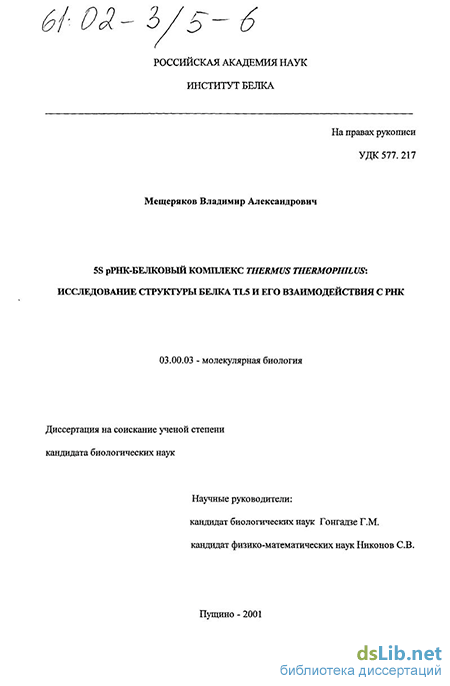 61:02-3/5-6

РОССИЙСКАЯ АКАДЕМИЯ НАУК

ИНСТИТУТ БЕЛКА

На правах рукописи

УДК 577. 217

Мещеряков Владимир Александрович

5S рРНК-БЕЛКОВЫЙ КОМПЛЕКС THERMUS THERMOPHILUS:

ИССЛЕДОВАНИЕ СТРУКТУРЫ БЕЛКА TL5 И ЕГО ВЗАИМОДЕЙСТВИЯ С РНК

03.00.03 - молекулярная биология

Диссертация на соискание ученой степени

кандидата биологических наук

Научные руководители:

кандидат биологических наук Гонгадзе Г.М.

кандидат физико-математических наук Никонов С.В.

Пущино - 2001

dsLib.net
библиотека диссертаций